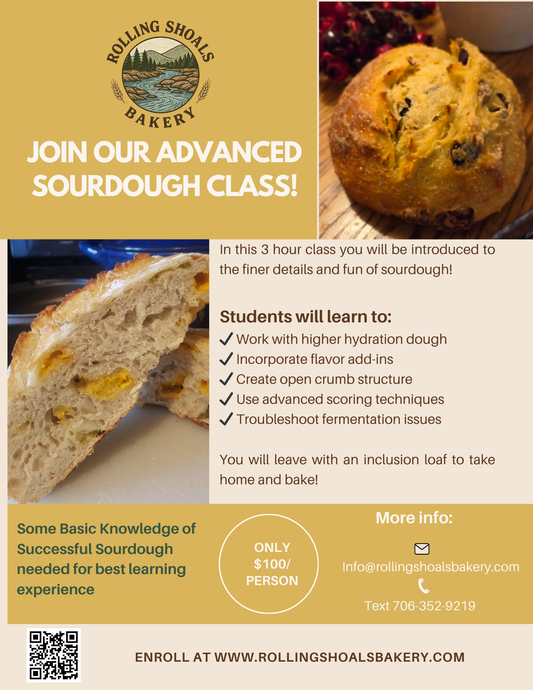 ROLLING SHOALS
BAKERY

JOIN OUR ADVANCED SOURDOUGH CLASS!

In this 3 hour class you will be introduced to the finer details and fun of sourdough!

Students will learn to:
✓ Work with higher hydration dough
✓ Incorporate flavor add-ins
✓ Create open crumb structure
✓ Use advanced scoring techniques
✓ Troubleshoot fermentation issues

You will leave with an inclusion loaf to take home and bake!

Some Basic Knowledge of Successful Sourdough needed for best learning experience

ONLY $100/ PERSON

More info:

Info@rollingshoalsbakery.com

Text 706-352-9219

ENROLL AT WWW.ROLLINGSHOALSBAKERY.COM